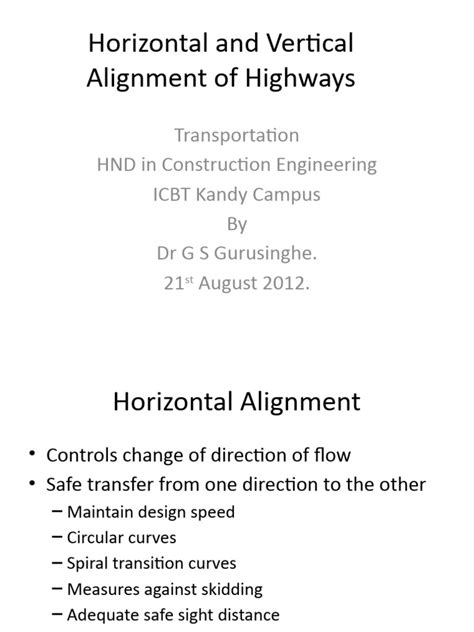 Horizontal and Vertical Alignment of Highways

Transportation
HND in Construction Engineering
ICBT Kandy Campus
By
Dr G S Gurusinghe.
21$^{st}$ August 2012.

Horizontal Alignment

• Controls change of direction of flow
• Safe transfer from one direction to the other
– Maintain design speed
– Circular curves
– Spiral transition curves
– Measures against skidding
– Adequate safe sight distance